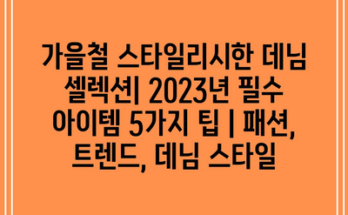 가을철 스타일리시한 데님 셀렉션| 2023년 필수 아이템 5가지 팁 | 패션, 트렌드, 데님 스타일